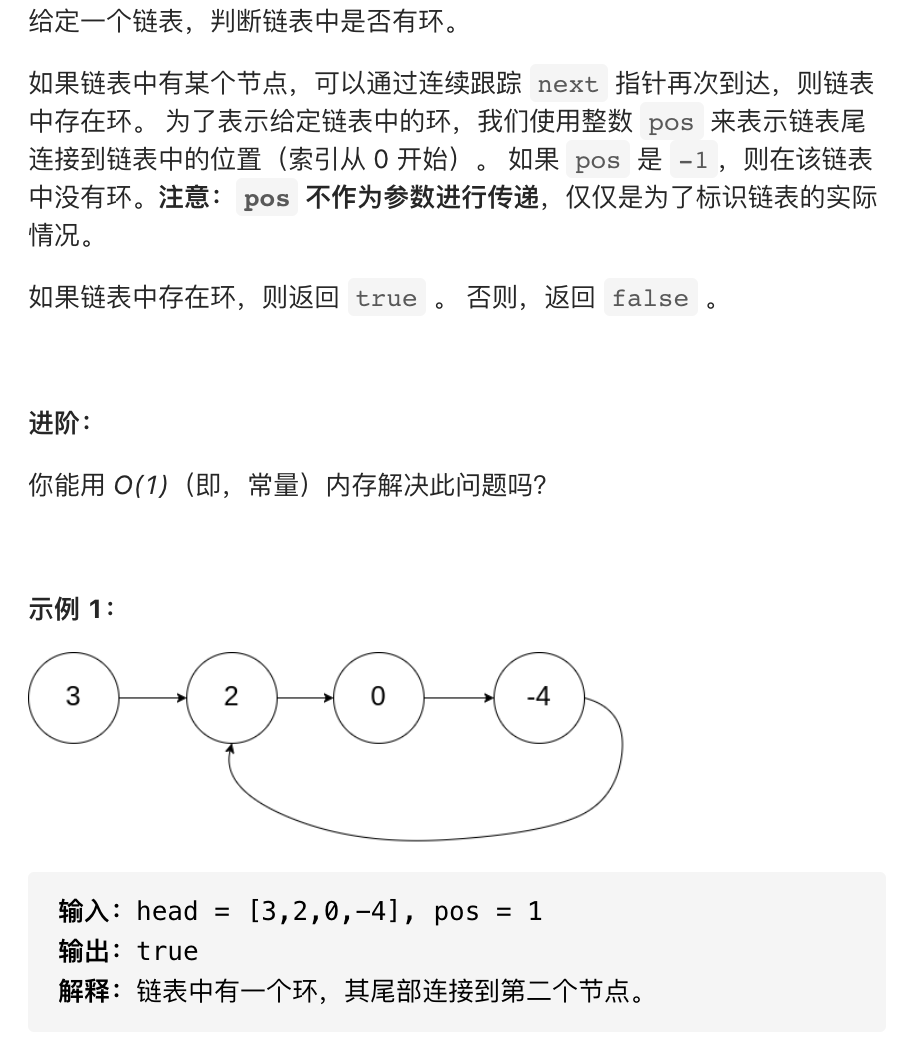 给定一个链表，判断链表中是否有环。

如果链表中有某个节点，可以通过连续跟踪 next 指针再次到达，则链表中存在环。 为了表示给定链表中的环，我们使用整数 pos 来表示链表尾连接到链表中的位置（索引从 0 开始）。 如果 pos 是 -1，则在该链表中没有环。注意： pos 不作为参数进行传递，仅仅是为了标识链表的实际情况。

如果链表中存在环，则返回 true 。 否则，返回 false 。

进阶：

你能用 $O(1)$（即，常量）内存解决此问题吗？

示例 1：

3

2

0

-4

输入：head = [3,2,0,-4], pos = 1
输出：true
解释：链表中有一个环，其尾部连接到第二个节点。